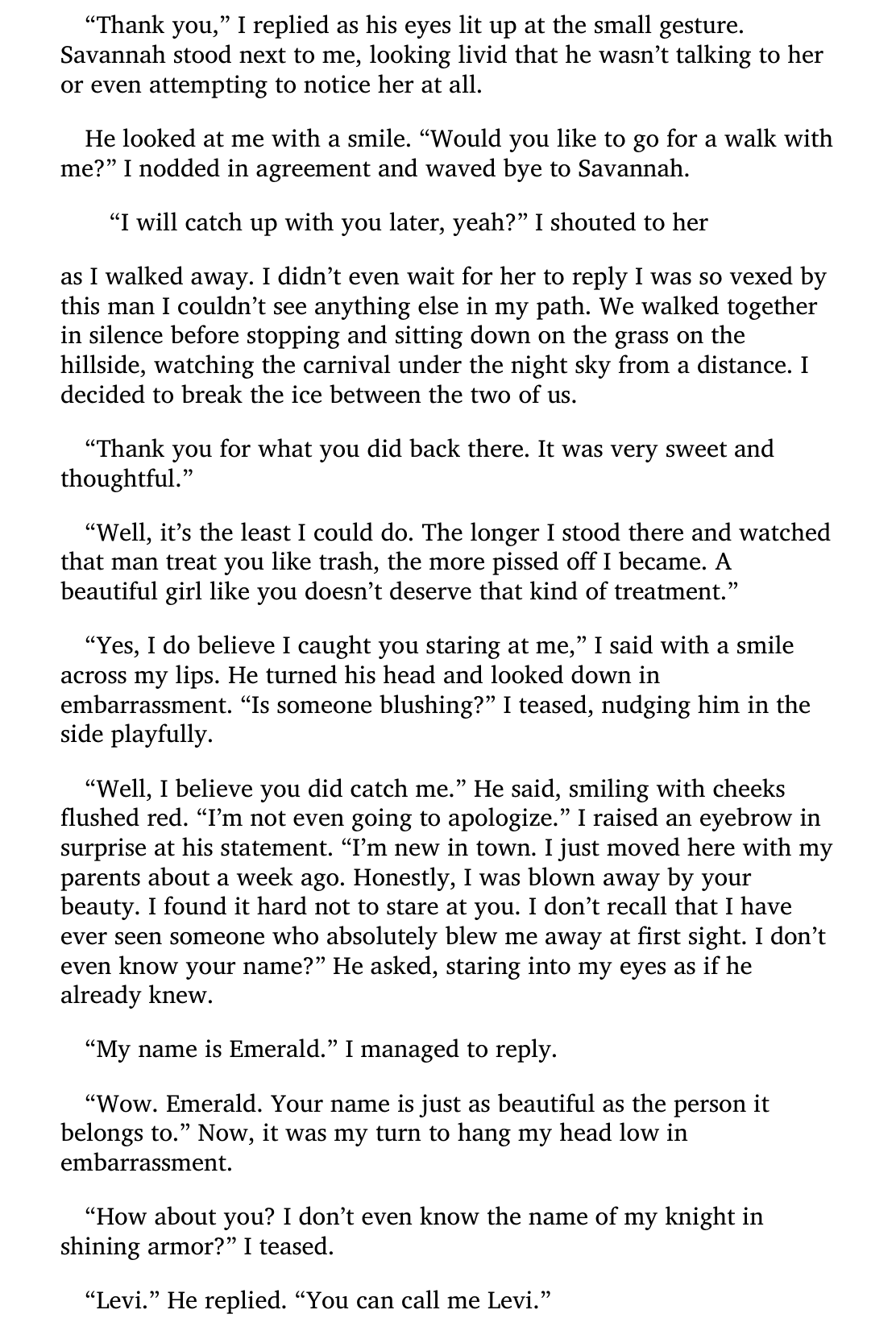 “Thank you,” I replied as his eyes lit up at the small gesture. Savannah stood next to me, looking livid that he wasn’t talking to her or even attempting to notice her at all.

He looked at me with a smile. “Would you like to go for a walk with me?” I nodded in agreement and waved bye to Savannah.

“I will catch up with you later, yeah?” I shouted to her

as I walked away. I didn’t even wait for her to reply I was so vexed by this man I couldn’t see anything else in my path. We walked together in silence before stopping and sitting down on the grass on the hillside, watching the carnival under the night sky from a distance. I decided to break the ice between the two of us.

“Thank you for what you did back there. It was very sweet and thoughtful.”

“Well, it’s the least I could do. The longer I stood there and watched that man treat you like trash, the more pissed off I became. A beautiful girl like you doesn’t deserve that kind of treatment.”

“Yes, I do believe I caught you staring at me,” I said with a smile across my lips. He turned his head and looked down in embarrassment. “Is someone blushing?” I teased, nudging him in the side playfully.

“Well, I believe you did catch me.” He said, smiling with cheeks flushed red. “I’m not even going to apologize.” I raised an eyebrow in surprise at his statement. “I’m new in town. I just moved here with my parents about a week ago. Honestly, I was blown away by your beauty. I found it hard not to stare at you. I don’t recall that I have ever seen someone who absolutely blew me away at first sight. I don’t even know your name?” He asked, staring into my eyes as if he already knew.

“My name is Emerald.” I managed to reply.

“Wow. Emerald. Your name is just as beautiful as the person it belongs to.” Now, it was my turn to hang my head low in embarrassment.

“How about you? I don’t even know the name of my knight in shining armor?” I teased.

“Levi.” He replied. “You can call me Levi.”